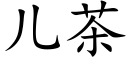 儿茶